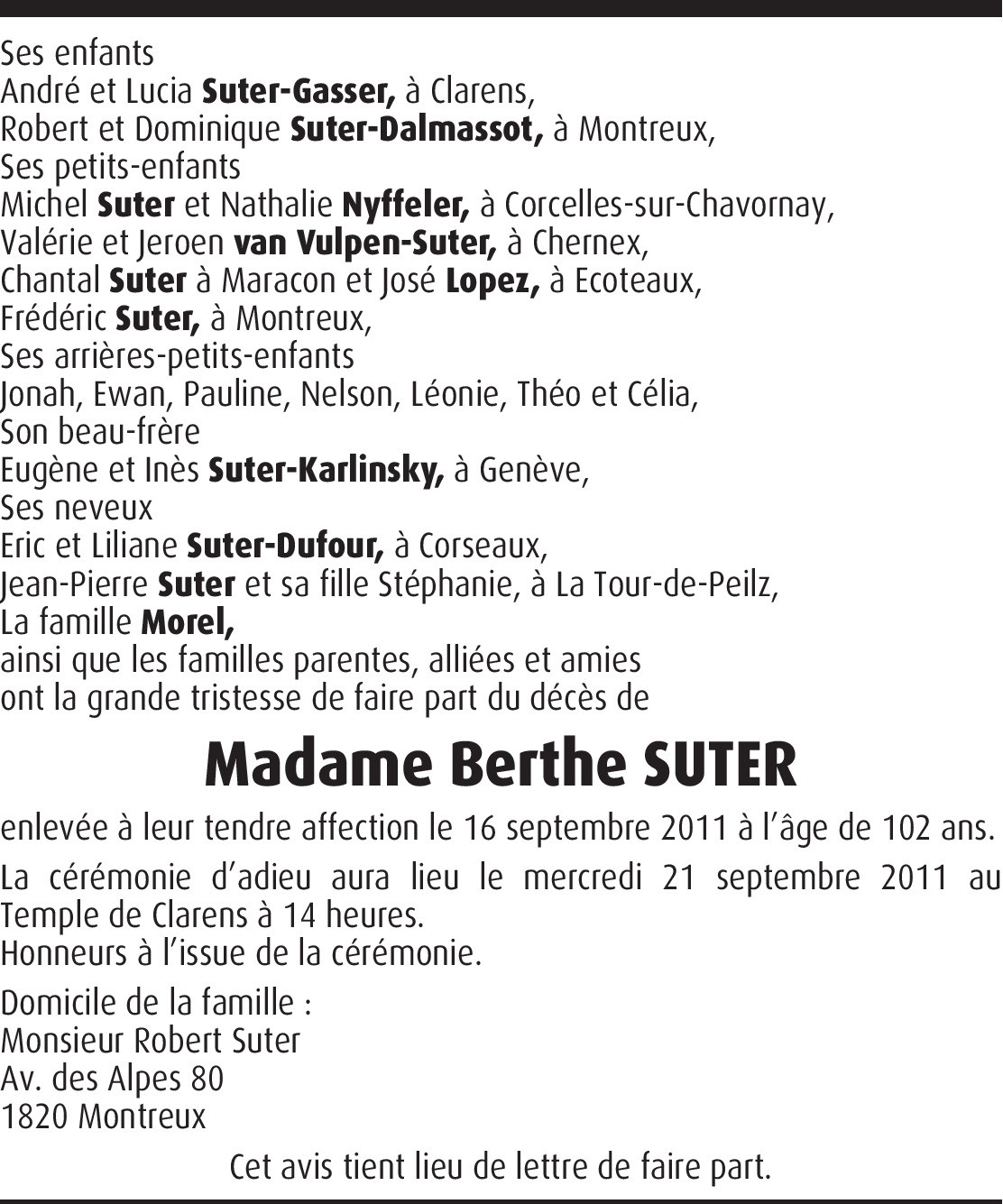 Ses enfants
André et Lucia Suter-Gasser, à Clarens,
Robert et Dominique Suter-Dalmassot, à Montreux,
Ses petits-enfants
Michel Suter et Nathalie Nyffeler, à Corcelles-sur-Chavornay,
Valérie et Jeroen van Vulpen-Suter, à Chernex,
Chantal Suter à Maracon et José Lopez, à Ecoteaux,
Frédéric Suter, à Montreux,
Ses arrières-petits-enfants
Jonah, Ewan, Pauline, Nelson, Léonie, Théo et Célia,
Son beau-frère
Eugène et Inès Suter-Karlinsky, à Genève,
Ses neveux
Eric et Liliane Suter-Dufour, à Corseaux,
Jean-Pierre Suter et sa fille Stéphanie, à La Tour-de-Peilz,
La famille Morel,
ainsi que les familles parentes, alliées et amies
ont la grande tristesse de faire part du décès de

Madame Berthe SUTER

enlevée à leur tendre affection le 16 septembre 2011 à l'âge de 102 ans.

La cérémonie d'adieu aura lieu le mercredi 21 septembre 2011 au Temple de Clarens à 14 heures.
Honneurs à l'issue de la cérémonie.

Domicile de la famille :
Monsieur Robert Suter
Av. des Alpes 80
1820 Montreux

Cet avis tient lieu de lettre de faire part.